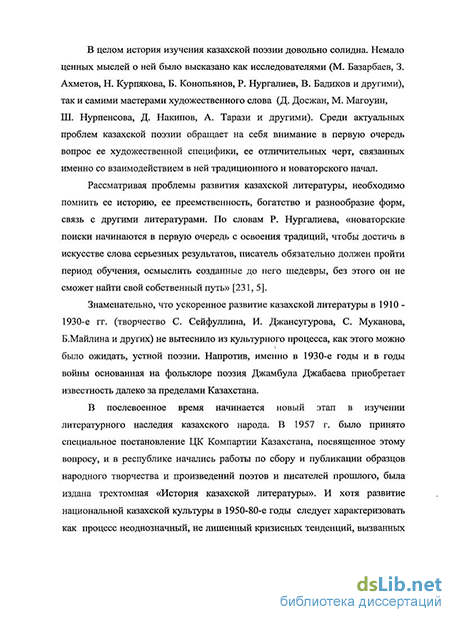 В целом история изучения казахской поэзии довольно солидна. Немало ценных мыслей о ней было высказано как исследователями (М. Базарбаев, З. Ахметов, Н. Курпякова, Б. Конопьянов, Р. Нургалиев, В. Бадиков и другими), так и самими мастерами художественного слова (Д. Досжан, М. Магоуин, Ш. Нурпеисова, Д. Накипов, А. Тарази и другими). Среди актуальных проблем казахской поэзии обращает на себя внимание в первую очередь вопрос ее художественной специфики, ее отличительных черт, связанных именно со взаимодействием в ней традиционного и новаторского начал.

Рассматривая проблемы развития казахской литературы, необходимо помнить ее историю, ее преемственность, богатство и разнообразие форм, связь с другими литературами. По словам Р. Нургалиева, «новаторские поиски начинаются в первую очередь с освоения традиций, чтобы достичь в искусстве слова серьезных результатов, писатель обязательно должен пройти период обучения, осмыслить созданные до него шедевры, без этого он не сможет найти свой собственный путь» [231, 5].

Знаменательно, что ускоренное развитие казахской литературы в 1910 - 1930-е гг. (творчество С. Сейфуллина, И. Джансугурова, С. Муканова, Б.Майлина и других) не вытеснило из культурного процесса, как этого можно было ожидать, устной поэзии. Напротив, именно в 1930-е годы и в годы войны основанная на фольклоре поэзия Джамбула Джабаева приобретает известность далеко за пределами Казахстана.

В послевоенное время начинается новый этап в изучении литературного наследия казахского народа. В 1957 г. было принято специальное постановление ЦК Компартии Казахстана, посвященное этому вопросу, и в республике начались работы по сбору и публикации образцов народного творчества и произведений поэтов и писателей прошлого, была издана трехтомная «История казахской литературы». И хотя развитие национальной казахской культуры в 1950-80-е годы следует характеризовать как процесс неоднозначный, не лишенный кризисных тенденций, вызванных

dsLib.net
библиотека диссертаций